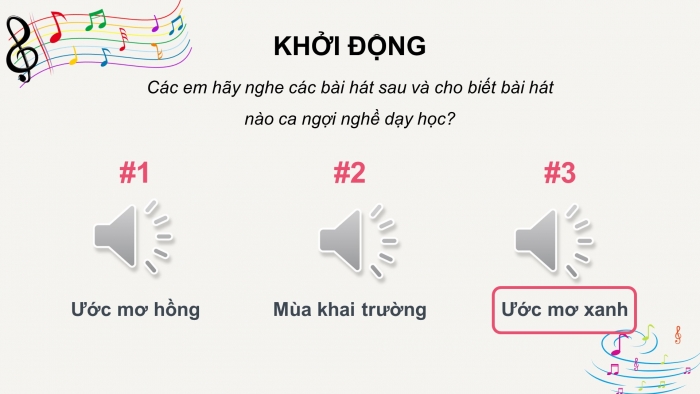 KHỞI ĐỘNG

Các em hãy nghe các bài hát sau và cho biết bài hát nào ca ngợi nghề dạy học?

#1

Ước mơ hồng

#2

Mùa khai trường

#3

Ước mơ xanh